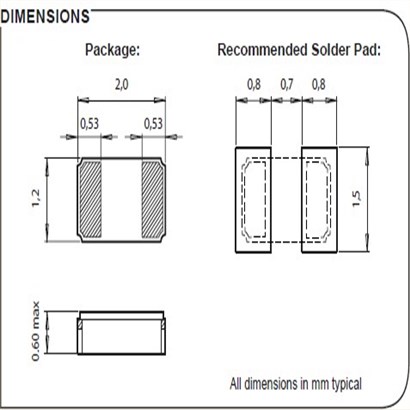 DIMENSIONS

Package:

2,0

0,53

0,53

1,2

0.60 max

Recommended Solder Pad:

0,8

0,7

0,8

1,5

All dimensions in mm typical